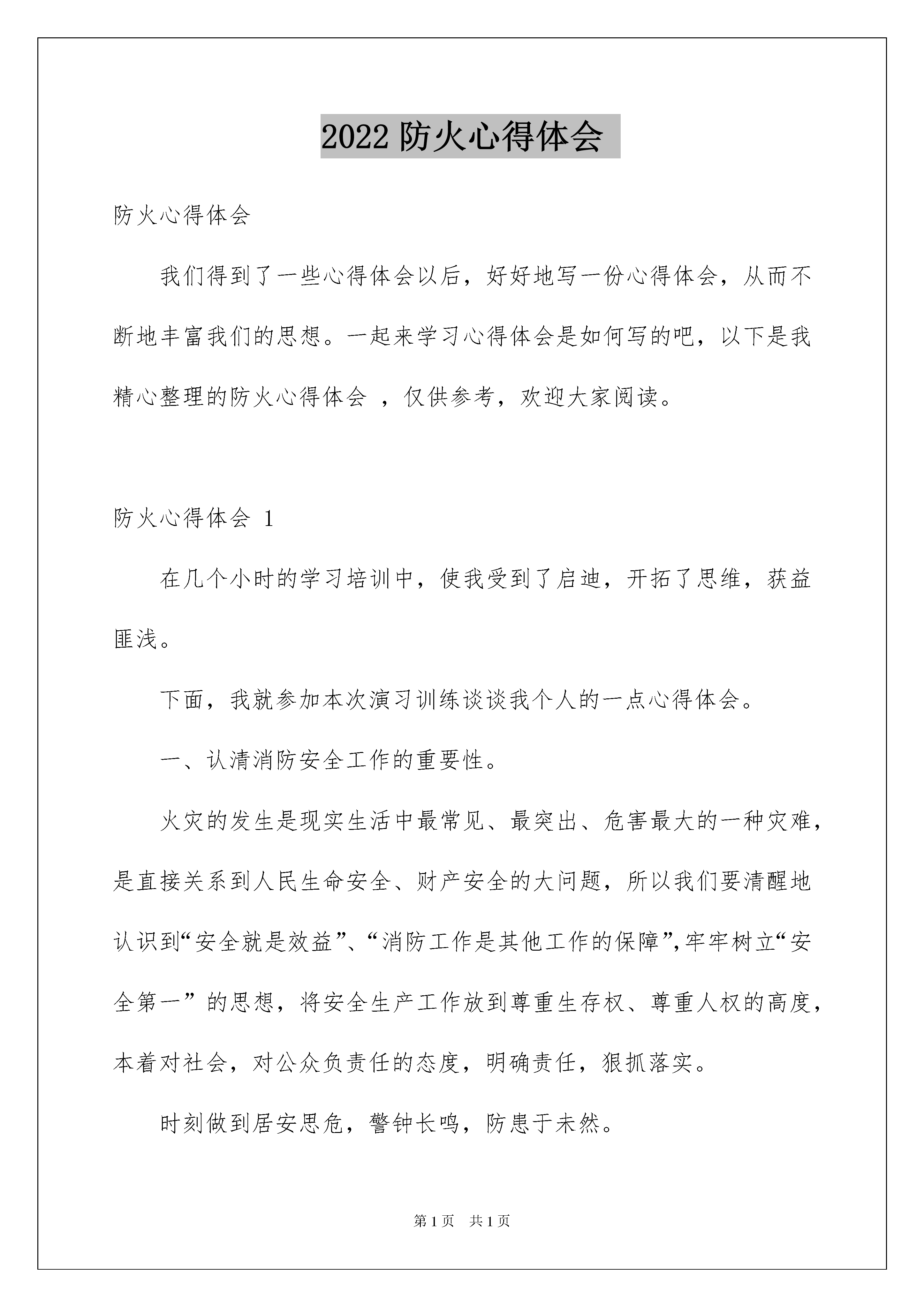 2022 防火心得体会

防火心得体会

我们得到了一些心得体会以后，好好地写一份心得体会，从而不断地丰富我们的思想。一起来学习心得体会是如何写的吧，以下是我精心整理的防火心得体会 ，仅供参考，欢迎大家阅读。

防火心得体会 1

在几个小时的学习培训中，使我受到了启迪，开拓了思维，获益匪浅。

下面，我就参加本次演习训练谈谈我个人的一点心得体会。

一、认清消防安全工作的重要性。

火灾的发生是现实生活中最常见、最突出、危害最大的一种灾难，是直接关系到人民生命安全、财产安全的大问题，所以我们要清醒地认识到“安全就是效益”、“消防工作是其他工作的保障”,牢牢树立“安全第一” 的思想，将安全生产工作放到尊重生存权、尊重人权的高度，本着对社会，对公众负责任的态度，明确责任，狠抓落实。

时刻做到居安思危，警钟长鸣，防患于未然。

第 1 页　共 1 页